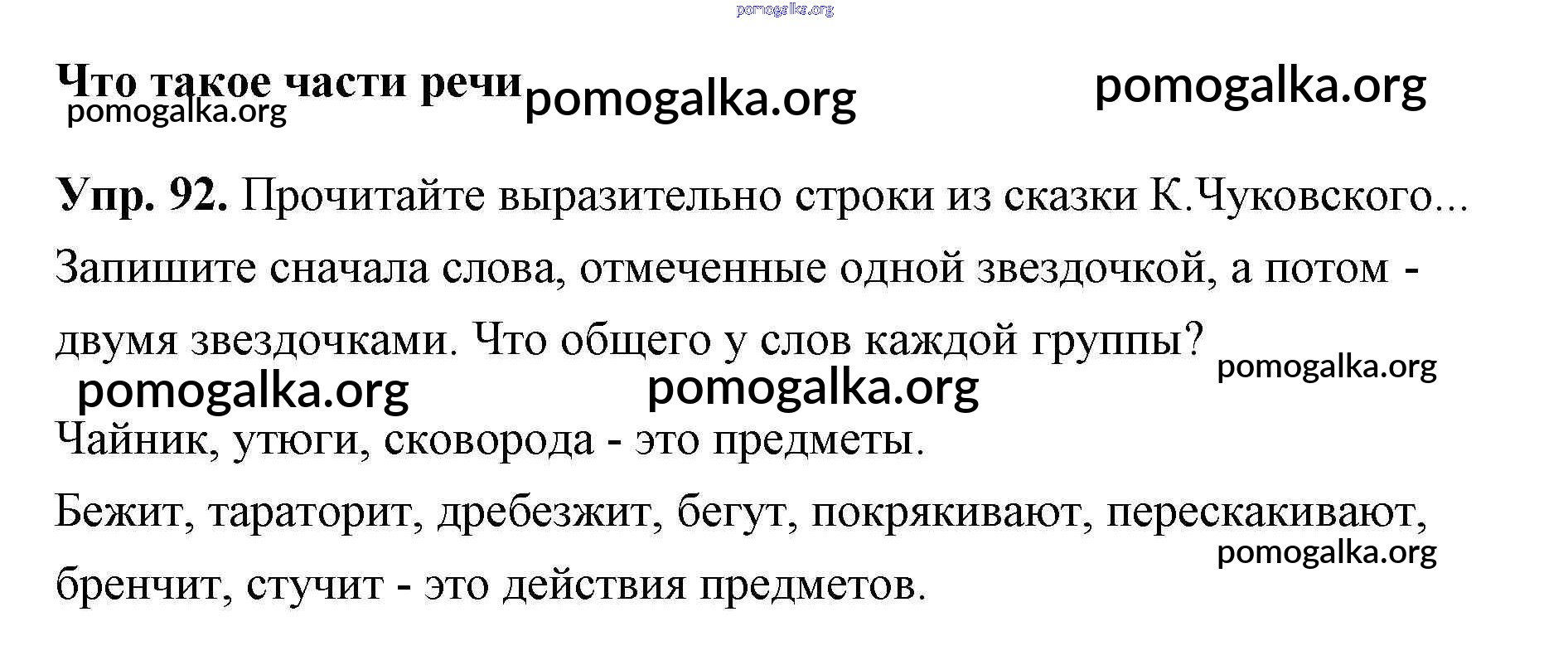 pomogalka.org

Что такое части речи pomogalka.org pomogalka.org
pomogalka.org

Упр. 92. Прочитайте выразительно строки из сказки К.Чуковского... Запишите сначала слова, отмеченные одной звездочкой, а потом - двумя звездочками. Что общего у слов каждой группы?

pomogalka.org pomogalka.org pomogalka.org

Чайник, утюги, сковорода - это предметы.

Бежит, тараторит, дребезжит, бегут, покрякивают, перескакивают, бренчит, стучит - это действия предметов.

pomogalka.org